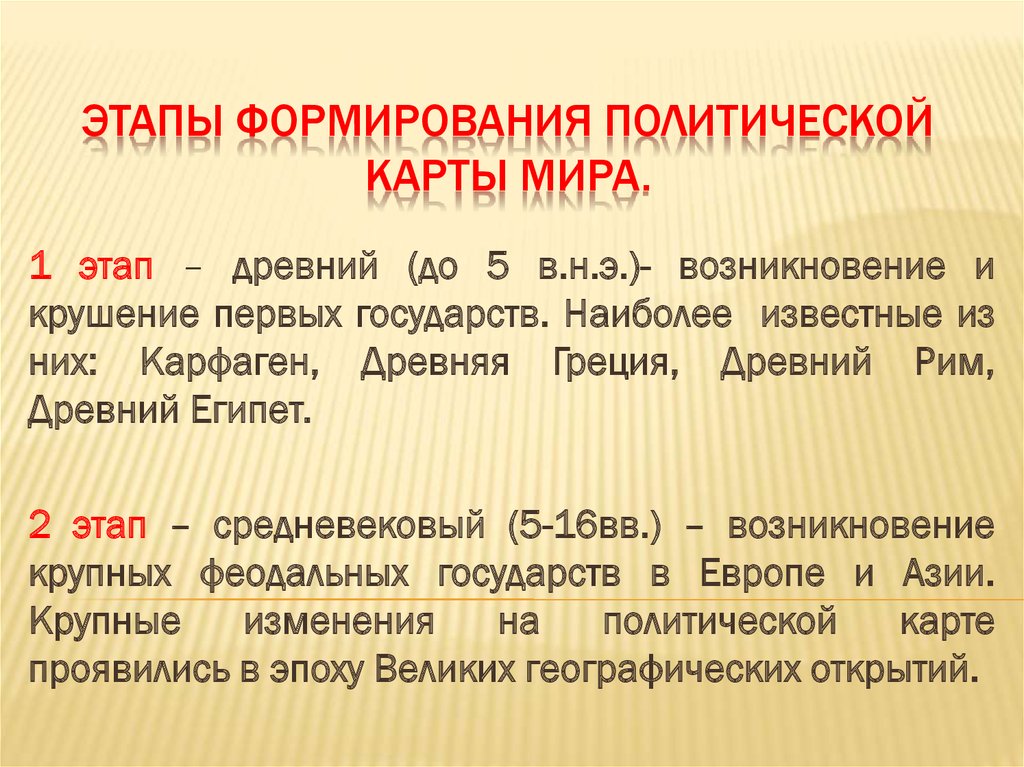 ЭТАПЫ ФОРМИРОВАНИЯ ПОЛИТИЧЕСКОЙ КАРТЫ МИРА.

1 этап – древний (до 5 в.н.э.)- возникновение и крушение первых государств. Наиболее известные из них: Карфаген, Древняя Греция, Древний Рим, Древний Египет.

2 этап – средневековый (5-16вв.) – возникновение крупных феодальных государств в Европе и Азии. Крупные изменения на политической карте проявились в эпоху Великих географических открытий.